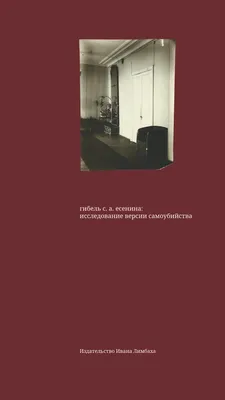 гибель с. а. есенина:
исследование версии самоубийства

Издательство Ивана Лимбаха